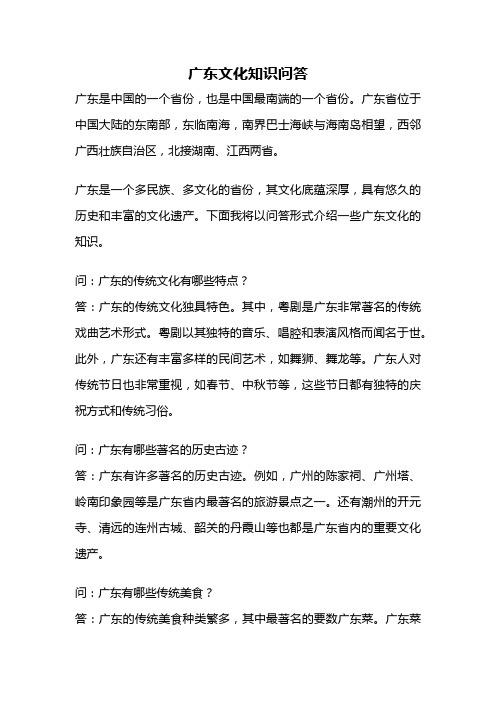 广东文化知识问答

广东是中国的一个省份，也是中国最南端的一个省份。广东省位于中国大陆的东南部，东临南海，南界巴士海峡与海南岛相望，西邻广西壮族自治区，北接湖南、江西两省。

广东是一个多民族、多文化的省份，其文化底蕴深厚，具有悠久的历史和丰富的文化遗产。下面我将以问答形式介绍一些广东文化的知识。

问：广东的传统文化有哪些特点？
答：广东的传统文化独具特色。其中，粤剧是广东非常著名的传统戏曲艺术形式。粤剧以其独特的音乐、唱腔和表演风格而闻名于世。此外，广东还有丰富多样的民间艺术，如舞狮、舞龙等。广东人对传统节日也非常重视，如春节、中秋节等，这些节日都有独特的庆祝方式和传统习俗。

问：广东有哪些著名的历史古迹？
答：广东有许多著名的历史古迹。例如，广州的陈家祠、广州塔、岭南印象园等是广东省内最著名的旅游景点之一。还有潮州的开元寺、清远的连州古城、韶关的丹霞山等也都是广东省内的重要文化遗产。

问：广东有哪些传统美食？
答：广东的传统美食种类繁多，其中最著名的要数广东菜。广东菜